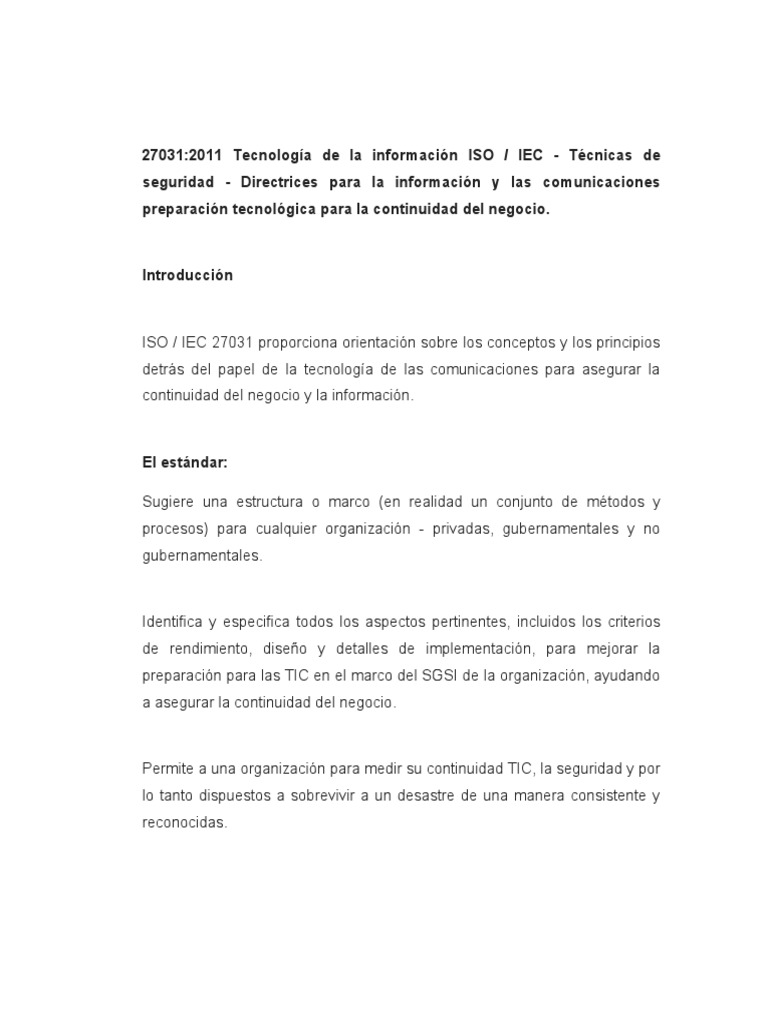 27031:2011 Tecnología de la información ISO / IEC - Técnicas de seguridad - Directrices para la información y las comunicaciones preparación tecnológica para la continuidad del negocio.

Introducción

ISO / IEC 27031 proporciona orientación sobre los conceptos y los principios detrás del papel de la tecnología de las comunicaciones para asegurar la continuidad del negocio y la información.

El estándar:

Sugiere una estructura o marco (en realidad un conjunto de métodos y procesos) para cualquier organización - privadas, gubernamentales y no gubernamentales.

Identifica y especifica todos los aspectos pertinentes, incluidos los criterios de rendimiento, diseño y detalles de implementación, para mejorar la preparación para las TIC en el marco del SGSI de la organización, ayudando a asegurar la continuidad del negocio.

Permite a una organización para medir su continuidad TIC, la seguridad y por lo tanto dispuestos a sobrevivir a un desastre de una manera consistente y reconocidas.